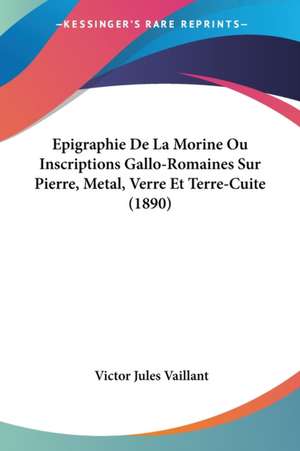 —KESSINGER'S RARE REPRINTS—

Epigraphie De La Morine Ou Inscriptions Gallo-Romaines Sur Pierre, Metal, Verre Et Terre-Cuite (1890)

Victor Jules Vaillant